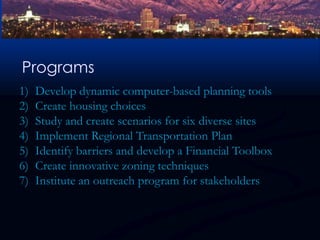 Programs

1) Develop dynamic computer-based planning tools
2) Create housing choices
3) Study and create scenarios for six diverse sites
4) Implement Regional Transportation Plan
5) Identify barriers and develop a Financial Toolbox
6) Create innovative zoning techniques
7) Institute an outreach program for stakeholders